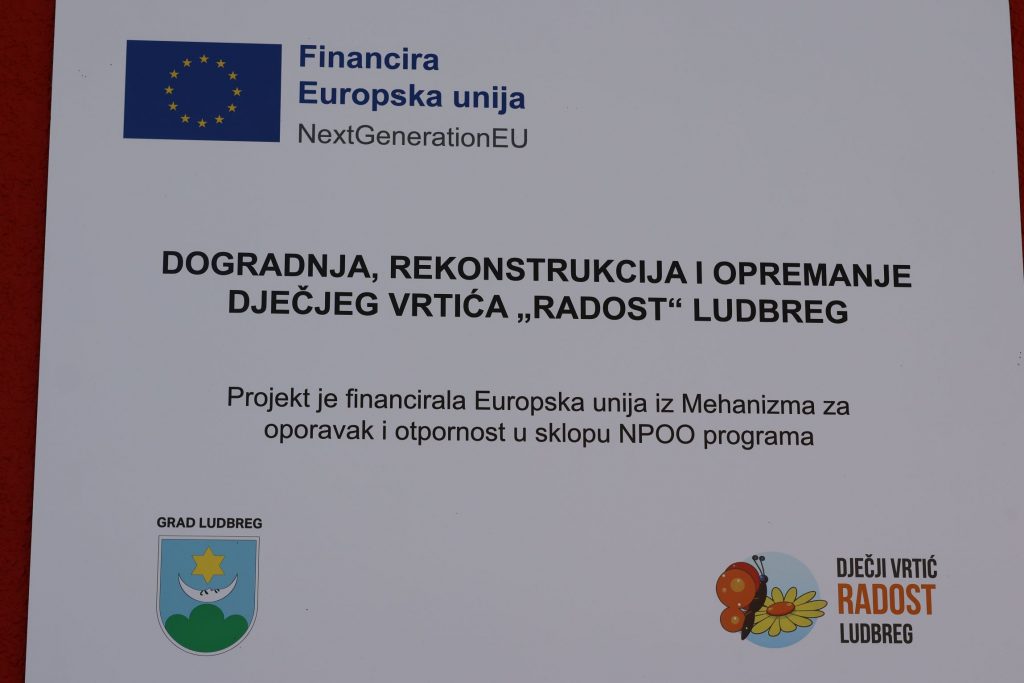 Financira
Europska unija
NextGenerationEU

DOGRADNJA, REKONSTRUKCIJA I OPREMANJE
DJEČJEG VRTIĆA „RADOST“ LUDBREG

Projekt je financirala Europska unija iz Mehanizma za oporavak i otpornost u sklopu NPOO programa

GRAD LUDBREG

DJEČJI VRTIĆ
RADOST
LUDBREG